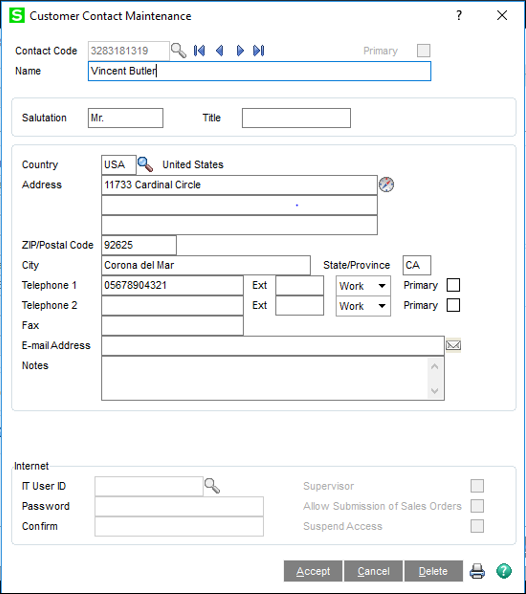 S Customer Contact Maintenance ? X

Contact Code 3283181319 Primary
Name Vincent Butler

Salutation Mr. Title

Country USA United States
Address 11733 Cardinal Circle

ZIP/Postal Code 92625
City Corona del Mar State/Province CA
Telephone 1 05678904321 Ext Work Primary
Telephone 2 Ext Work Primary
Fax
E-mail Address
Notes

Internet
IT User ID Supervisor
Password Allow Submission of Sales Orders
Confirm Suspend Access

Accept Cancel Delete